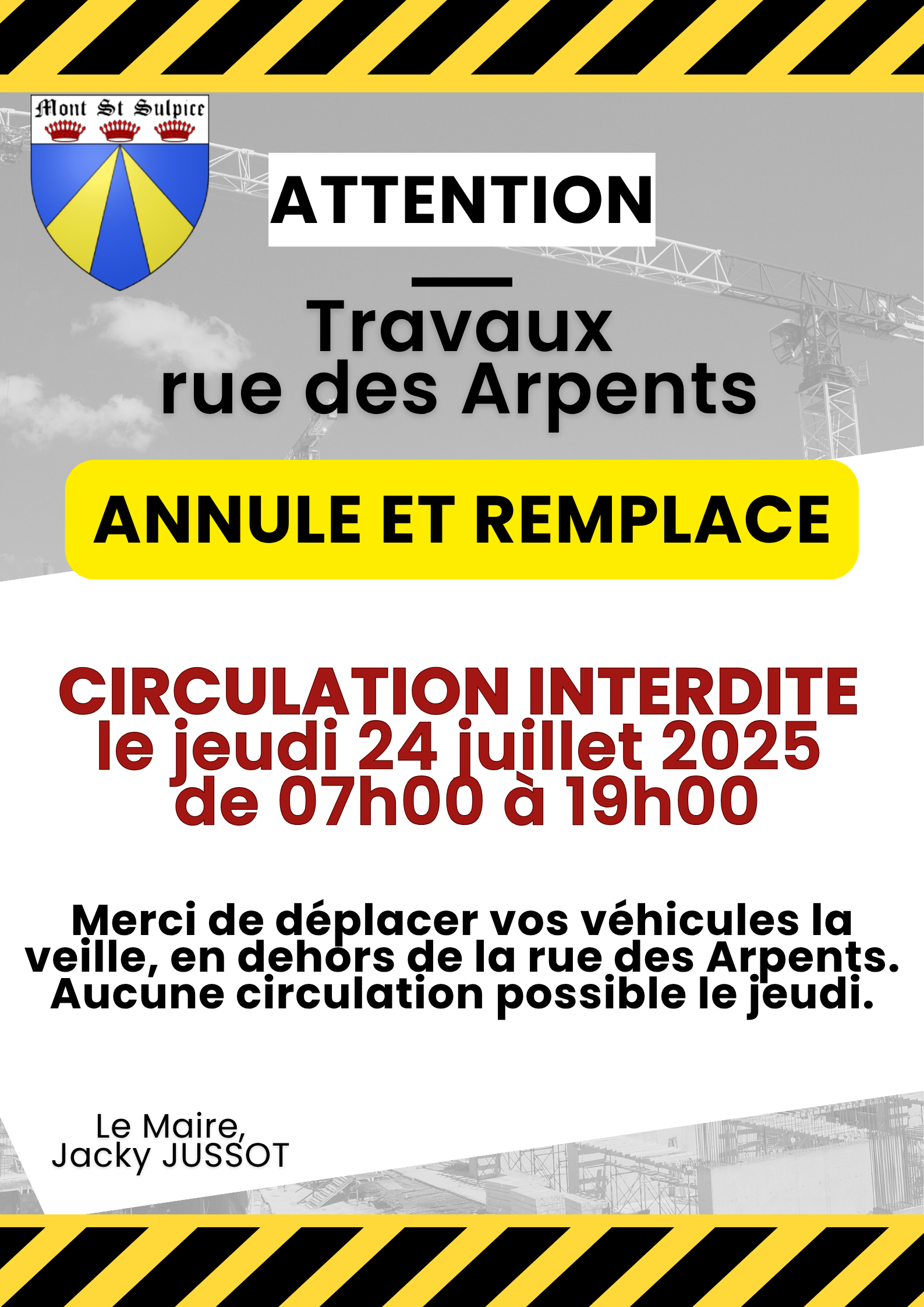 Mont St Sulpice

ATTENTION

Travaux rue des Arpents

ANNULE ET REMPLACE

CIRCULATION INTERDITE le jeudi 24 juillet 2025 de 07h00 à 19h00

Merci de déplacer vos véhicules la veille, en dehors de la rue des Arpents. Aucune circulation possible le jeudi.

Le Maire,
Jacky JUSSOT